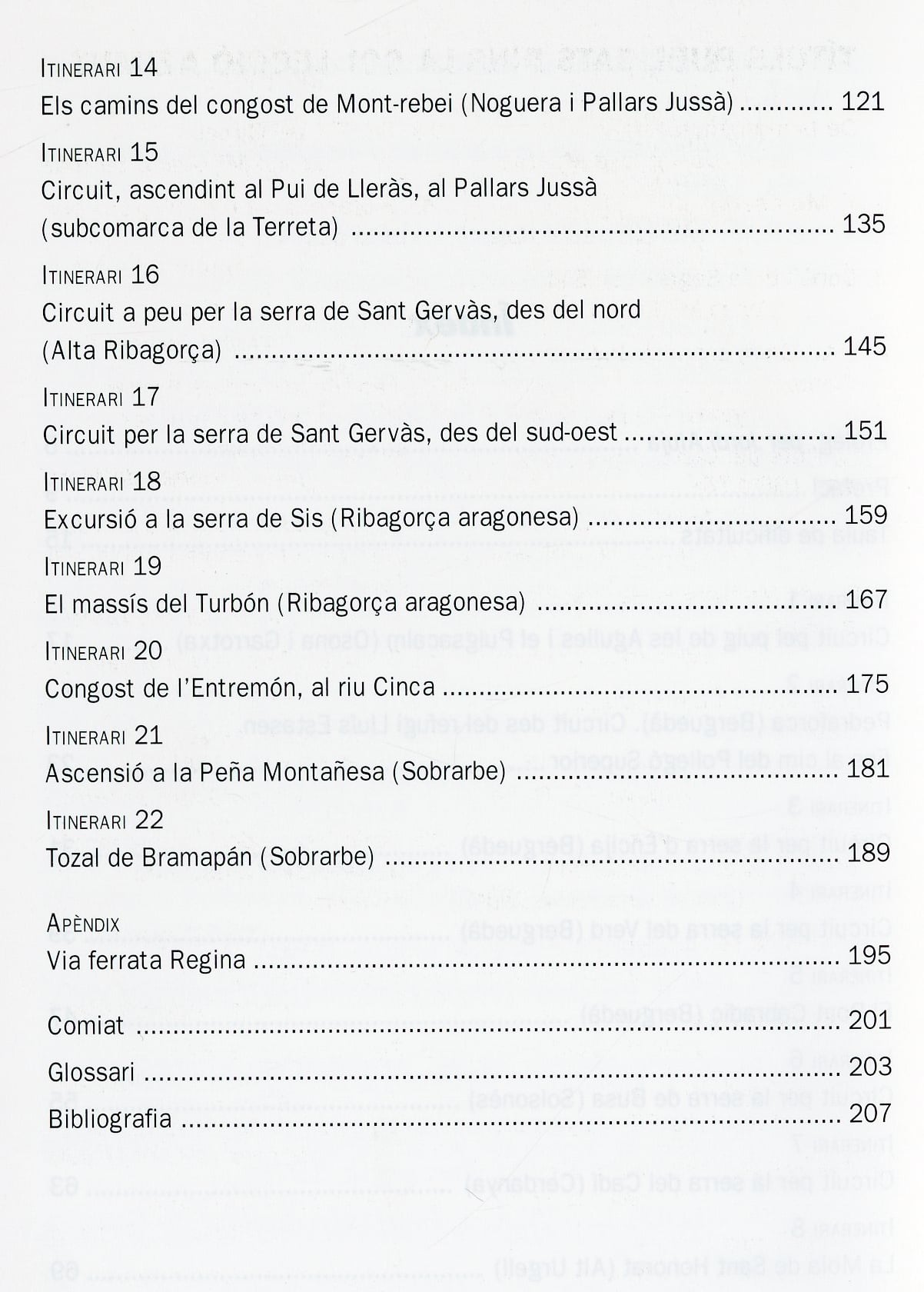 Itinerari 14
Els camins del congost de Mont-rebei (Noguera i Pallars Jussà) 121

Itinerari 15
Circuit, ascendint al Pui de Lleràs, al Pallars Jussà (subcomarca de la Terreta) 135

Itinerari 16
Circuit a peu per la serra de Sant Gervàs, des del nord (Alta Ribagorça) 145

Itinerari 17
Circuit per la serra de Sant Gervàs, des del sud-oest 151

Itinerari 18
Excursió a la serra de Sis (Ribagorça aragonesa) 159

Itinerari 19
El massís del Turbón (Ribagorça aragonesa) 167

Itinerari 20
Congost de l'Entremón, al riu Cinca 175

Itinerari 21
Ascensió a la Peña Montañesa (Sobrarbe) 181

Itinerari 22
Tozal de Bramapán (Sobrarbe) 189

Apèndix
Via ferrata Regina 195

Comiat 201

Glossari 203

Bibliografia 207